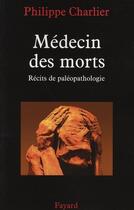 Philippe Charlier

Médecin des morts

Récits de paléopathologie

Fayard